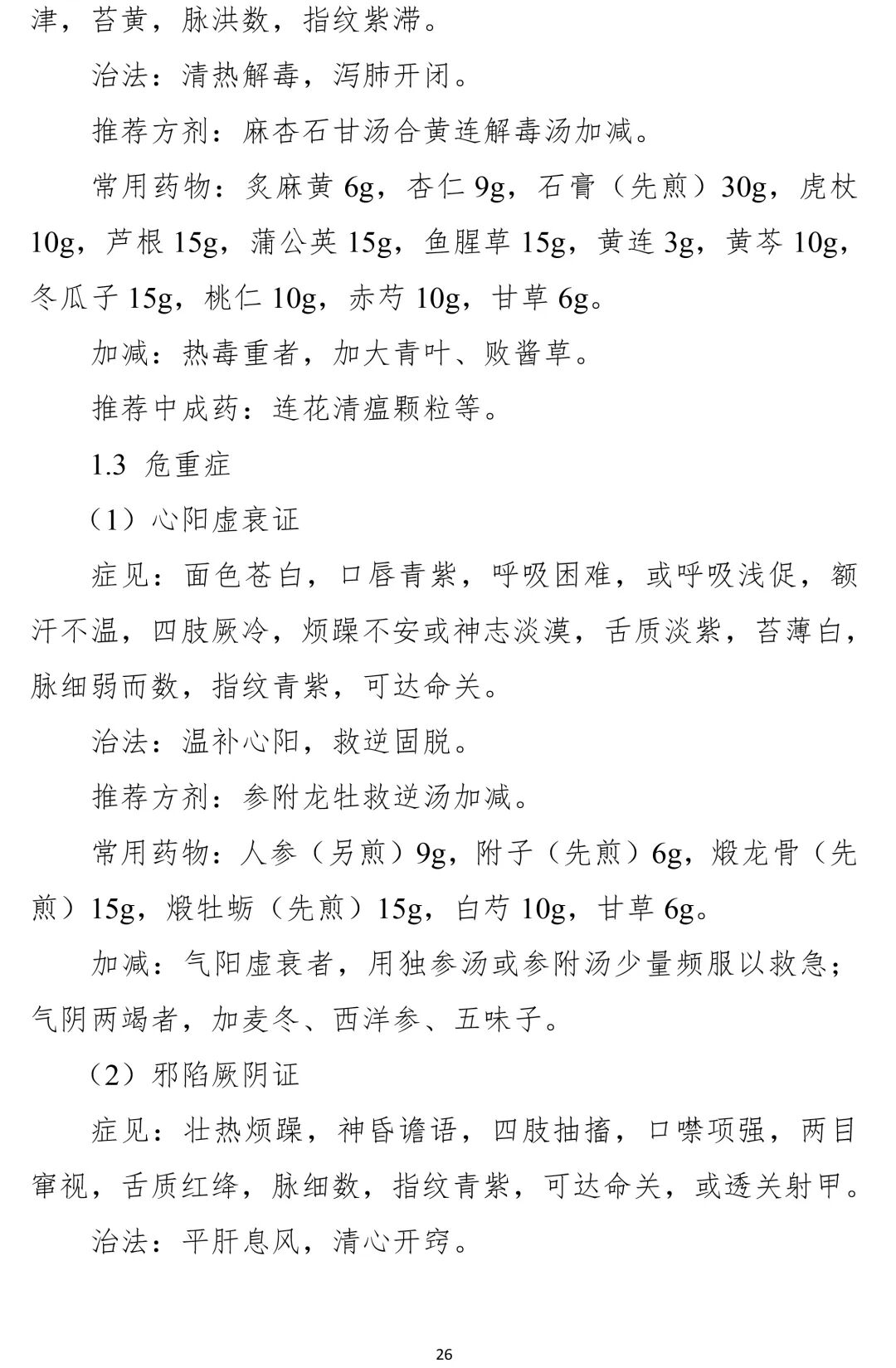 津，苔黄，脉洪数，指纹紫滞。

治法：清热解毒，泻肺开闭。

推荐方剂：麻杏石甘汤合黄连解毒汤加减。

常用药物：炙麻黄 6g，杏仁 9g，石膏（先煎）30g，虎杖 10g，芦根 15g，蒲公英 15g，鱼腥草 15g，黄连 3g，黄芩 10g，冬瓜子 15g，桃仁 10g，赤芍 10g，甘草 6g。

加减：热毒重者，加大青叶、败酱草。

推荐中成药：连花清瘟颗粒等。

1.3 危重症

（1）心阳虚衰证

症见：面色苍白，口唇青紫，呼吸困难，或呼吸浅促，额汗不温，四肢厥冷，烦躁不安或神志淡漠，舌质淡紫，苔薄白，脉细弱而数，指纹青紫，可达命关。

治法：温补心阳，救逆固脱。

推荐方剂：参附龙牡救逆汤加减。

常用药物：人参（另煎）9g，附子（先煎）6g，煅龙骨（先煎）15g，煅牡蛎（先煎）15g，白芍 10g，甘草 6g。

加减：气阳虚衰者，用独参汤或参附汤少量频服以救急；气阴两竭者，加麦冬、西洋参、五味子。

（2）邪陷厥阴证

症见：壮热烦躁，神昏谵语，四肢抽搐，口噤项强，两目窜视，舌质红绛，脉细数，指纹青紫，可达命关，或透关射甲。

治法：平肝息风，清心开窍。

26